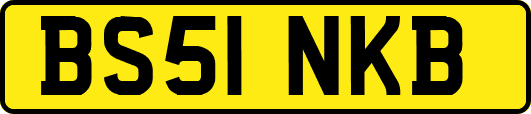 BS51 NKB